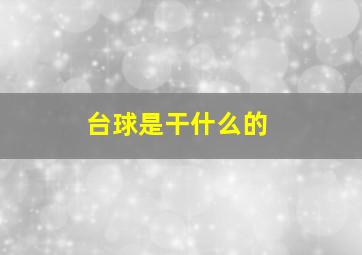 台球是干什么的